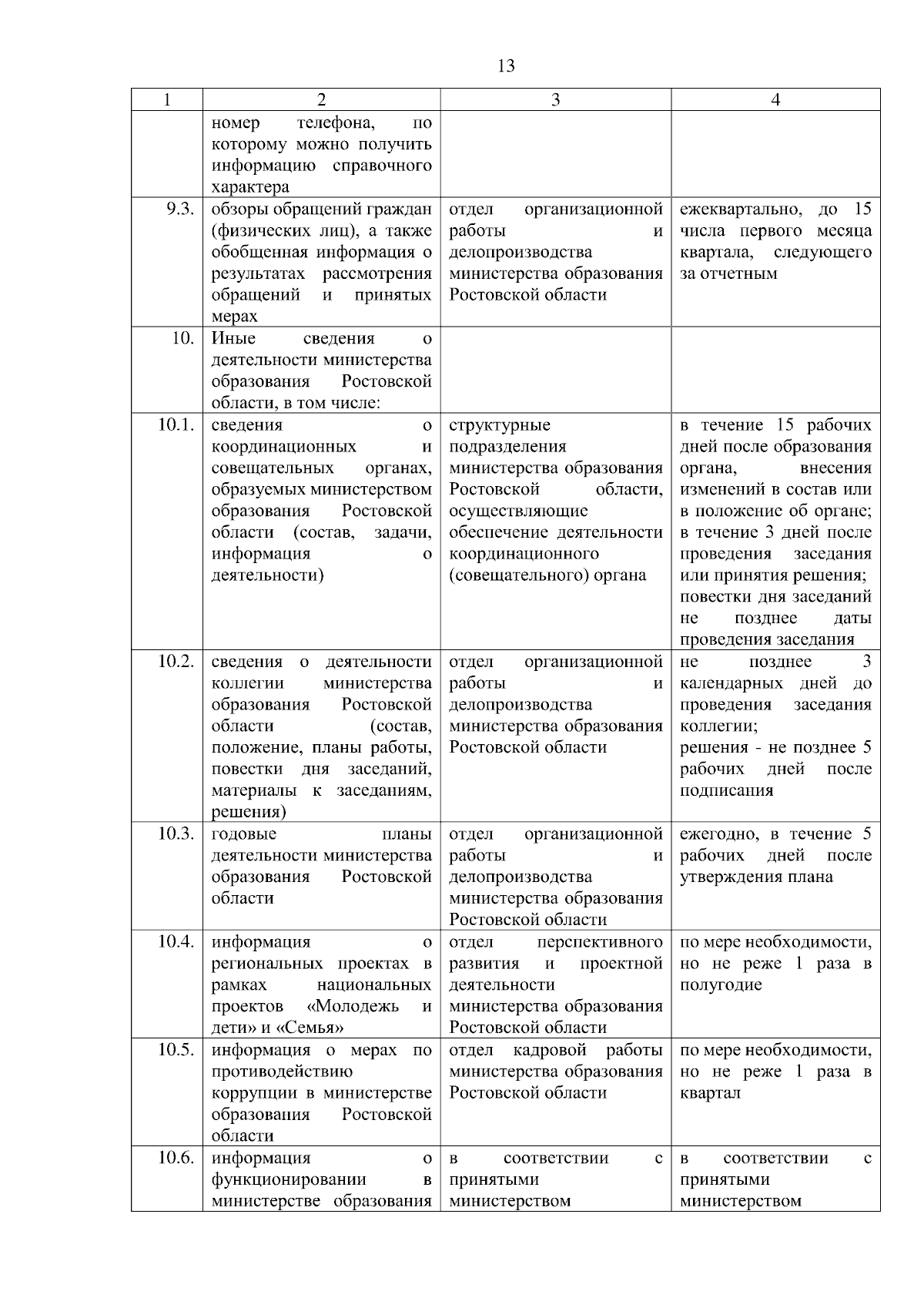 13

| 1 | 2 | 3 | 4 |
|---|---|---|---|
| | номер телефона, по которому можно получить информацию справочного характера | | |
| 9.3. | обзоры обращений граждан (физических лиц), а также обобщенная информация о результатах рассмотрения обращений и принятых мерах | отдел организационной работы и делопроизводства министерства образования Ростовской области | ежеквартально, до 15 числа первого месяца квартала, следующего за отчетным |
| 10. | Иные сведения о деятельности министерства образования Ростовской области, в том числе: | | |
| 10.1. | сведения о координационных и совещательных органах, образуемых министерством образования Ростовской области (состав, задачи, информация о деятельности) | структурные подразделения министерства образования Ростовской области, осуществляющие обеспечение деятельности координационного (совещательного) органа | в течение 15 рабочих дней после образования органа, внесения изменений в состав или в положение об органе; в течение 3 дней после проведения заседания или принятия решения; повестки дня заседаний не позднее даты проведения заседания |
| 10.2. | сведения о деятельности коллегии министерства образования Ростовской области (состав, положение, планы работы, повестки дня заседаний, материалы к заседаниям, решения) | отдел организационной работы и делопроизводства министерства образования Ростовской области | не позднее 3 календарных дней до проведения заседания коллегии; решения - не позднее 5 рабочих дней после подписания |
| 10.3. | годовые планы деятельности министерства образования Ростовской области | отдел организационной работы и делопроизводства министерства образования Ростовской области | ежегодно, в течение 5 рабочих дней после утверждения плана |
| 10.4. | информация о региональных проектах в рамках национальных проектов «Молодежь и дети» и «Семья» | отдел перспективного развития и проектной деятельности министерства образования Ростовской области | по мере необходимости, но не реже 1 раза в полугодие |
| 10.5. | информация о мерах по противодействию коррупции в министерстве образования Ростовской области | отдел кадровой работы министерства образования Ростовской области | по мере необходимости, но не реже 1 раза в квартал |
| 10.6. | информация о функционировании в министерстве образования | в соответствии с принятыми министерством | в соответствии с принятыми министерством |